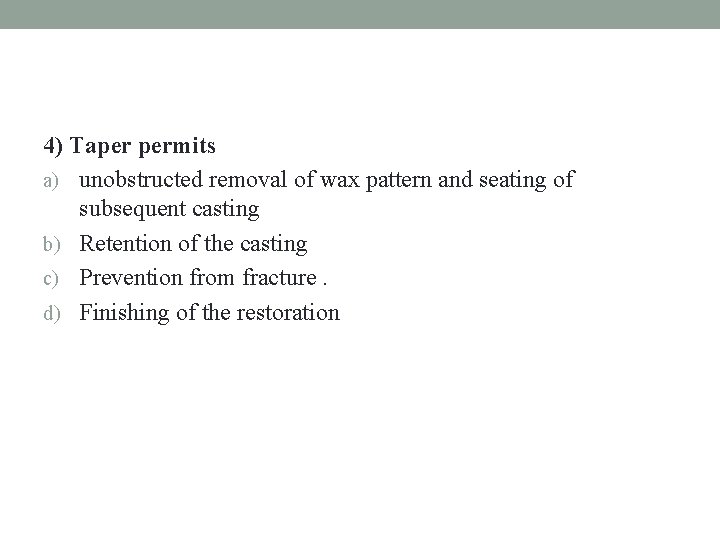 4) Taper permits

a) unobstructed removal of wax pattern and seating of subsequent casting
b) Retention of the casting
c) Prevention from fracture .
d) Finishing of the restoration